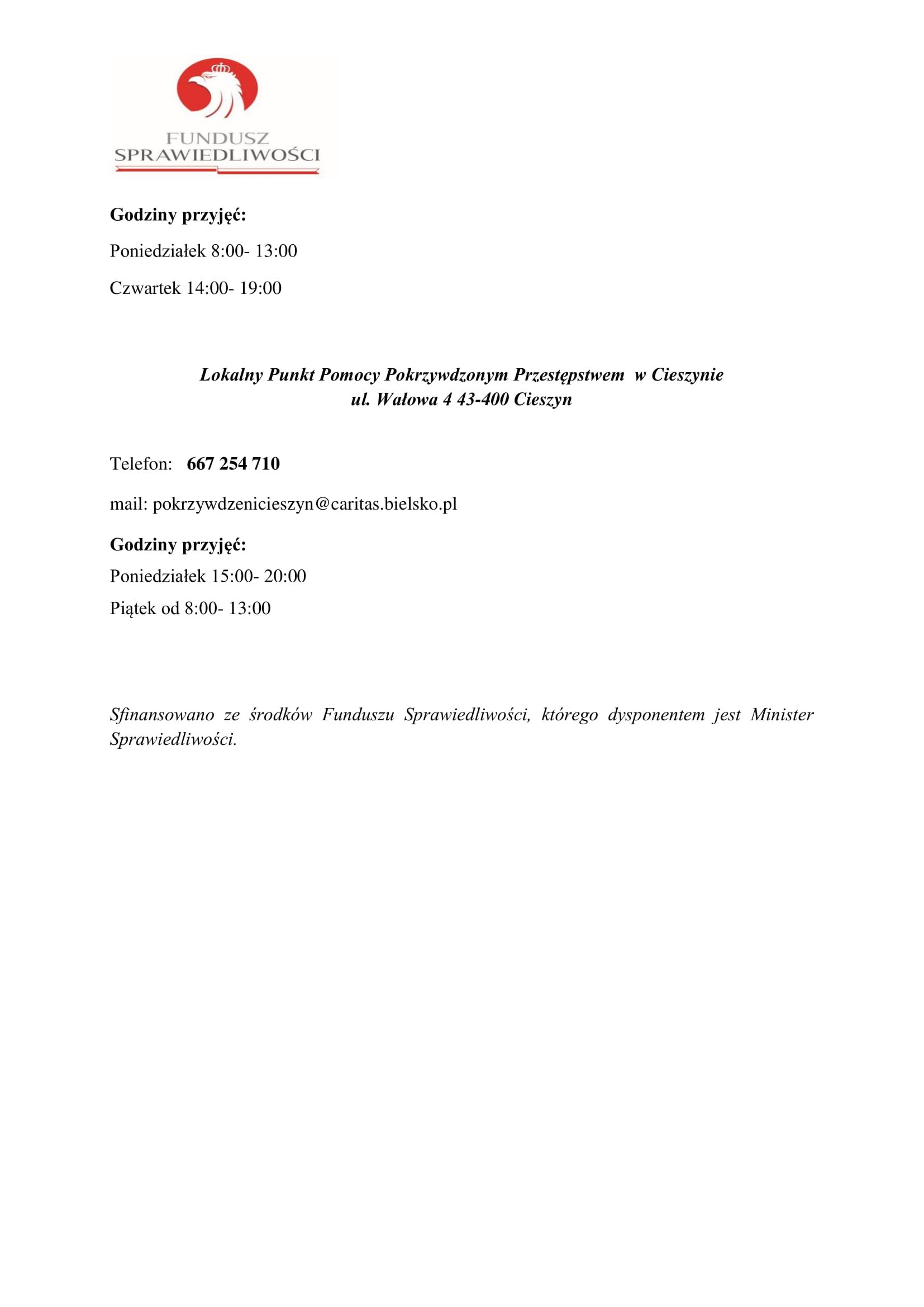 FUNDUSZ SPRAWIEDLIWOŚCI

Godziny przyjęć:

Poniedziałek 8:00- 13:00

Czwartek 14:00- 19:00

Lokalny Punkt Pomocy Pokrzywdzonym Przestępstwem w Cieszynie
ul. Wałowa 4 43-400 Cieszyn

Telefon: 667 254 710

mail: pokrzywdzenicieszyn@caritas.bielsko.pl

Godziny przyjęć:

Poniedziałek 15:00- 20:00

Piątek od 8:00- 13:00

Sfinansowano ze środków Funduszu Sprawiedliwości, którego dysponentem jest Minister Sprawiedliwości.